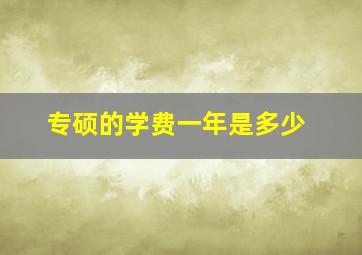 专硕的学费一年是多少